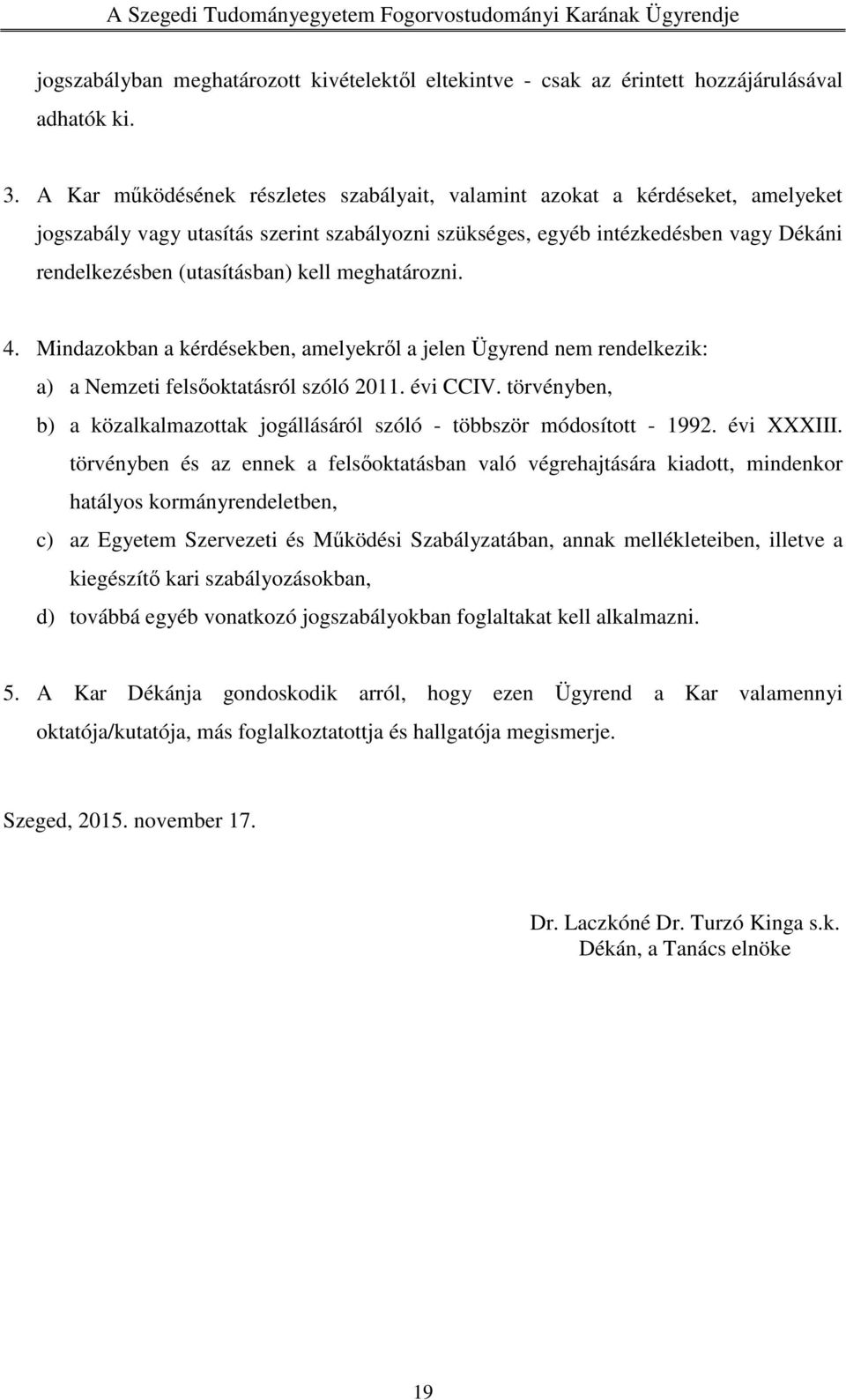 A Szegedi Tudományegyetem Fogorvostudományi Karának Ügyrendje

jogszabályban meghatározott kivételektől eltekintve - csak az érintett hozzájárulásával adhatók ki.

3. A Kar működésének részletes szabályait, valamint azokat a kérdéseket, amelyeket jogszabály vagy utasítás szerint szabályozni szükséges, egyéb intézkedésben vagy Dékáni rendelkezésben (utasításban) kell meghatározni.

4. Mindazokban a kérdésekben, amelyekről a jelen Ügyrend nem rendelkezik:
a) a Nemzeti felsőoktatásról szóló 2011. évi CCIV. törvényben,
b) a közalkalmazottak jogállásáról szóló - többször módosított - 1992. évi XXXIII. törvényben és az ennek a felsőoktatásban való végrehajtására kiadott, mindenkor hatályos kormányrendeletben,
c) az Egyetem Szervezeti és Működési Szabályzatában, annak mellékleteiben, illetve a kiegészítő kari szabályozásokban,
d) továbbá egyéb vonatkozó jogszabályokban foglaltakat kell alkalmazni.

5. A Kar Dékánja gondoskodik arról, hogy ezen Ügyrend a Kar valamennyi oktatója/kutatója, más foglalkoztatottja és hallgatója megismerje.

Szeged, 2015. november 17.

Dr. Laczkóné Dr. Turzó Kinga s.k.
Dékán, a Tanács elnöke

19